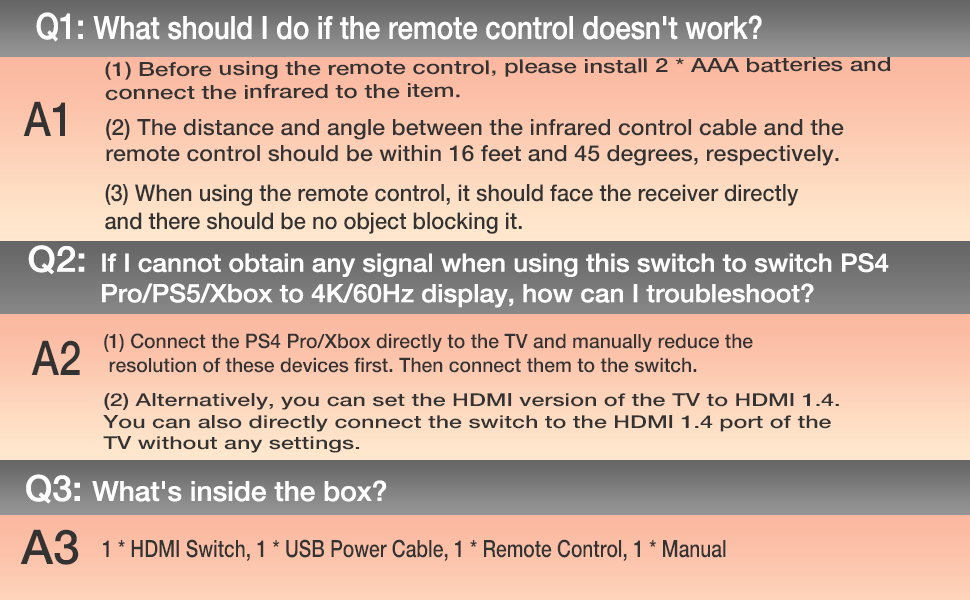 Q1: What should I do if the remote control doesn't work?

A1

(1) Before using the remote control, please install 2 * AAA batteries and connect the infrared to the item.

(2) The distance and angle between the infrared control cable and the remote control should be within 16 feet and 45 degrees, respectively.

(3) When using the remote control, it should face the receiver directly and there should be no object blocking it.

Q2: If I cannot obtain any signal when using this switch to switch PS4 Pro/PS5/Xbox to 4K/60Hz display, how can I troubleshoot?

A2

(1) Connect the PS4 Pro/Xbox directly to the TV and manually reduce the resolution of these devices first. Then connect them to the switch.

(2) Alternatively, you can set the HDMI version of the TV to HDMI 1.4. You can also directly connect the switch to the HDMI 1.4 port of the TV without any settings.

Q3: What's inside the box?

A3

1 * HDMI Switch, 1 * USB Power Cable, 1 * Remote Control, 1 * Manual